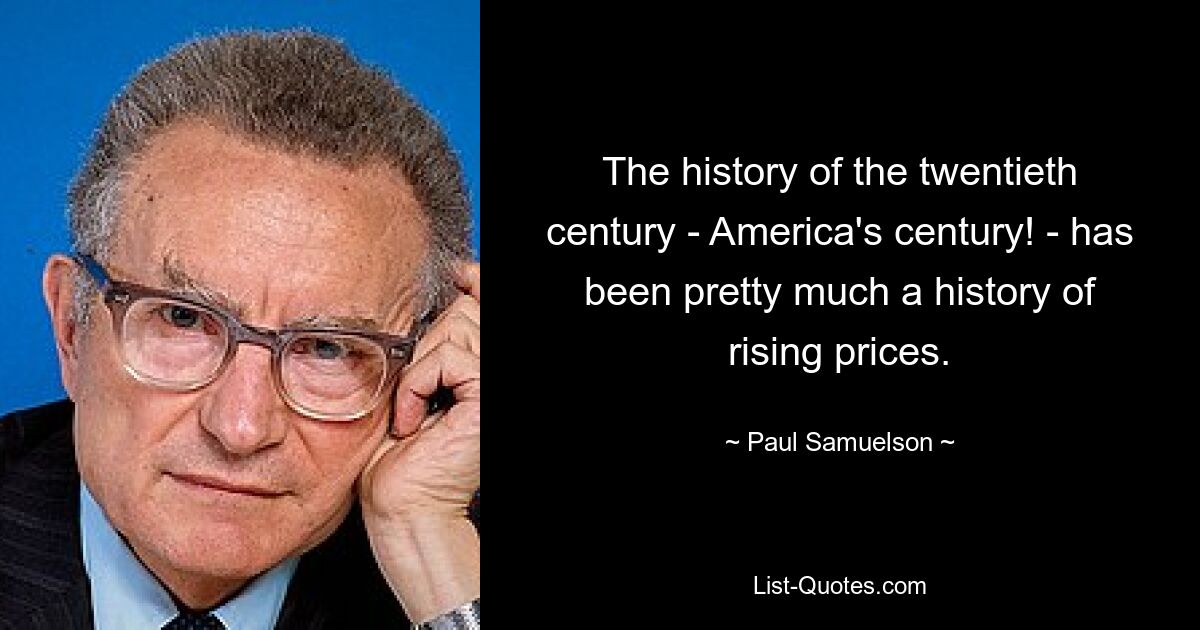 The history of the twentieth century - America's century! - has been pretty much a history of rising prices.

~ Paul Samuelson ~

List-Quotes.com